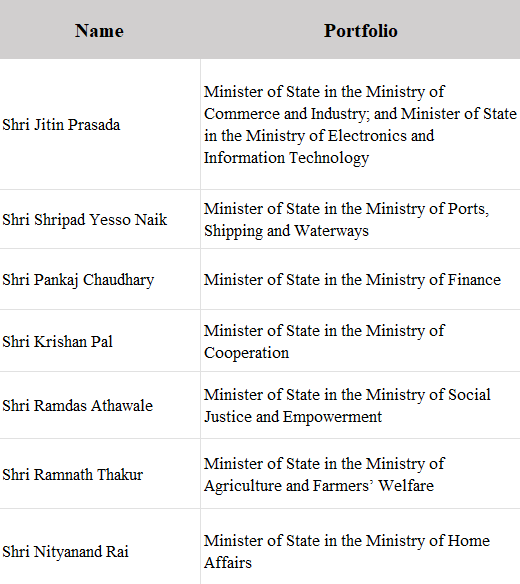 | Name | Portfolio |
|---|---|
| Shri Jitin Prasada | Minister of State in the Ministry of Commerce and Industry; and Minister of State in the Ministry of Electronics and Information Technology |
| Shri Shripad Yesso Naik | Minister of State in the Ministry of Ports, Shipping and Waterways |
| Shri Pankaj Chaudhary | Minister of State in the Ministry of Finance |
| Shri Krishan Pal | Minister of State in the Ministry of Cooperation |
| Shri Ramdas Athawale | Minister of State in the Ministry of Social Justice and Empowerment |
| Shri Ramnath Thakur | Minister of State in the Ministry of Agriculture and Farmers' Welfare |
| Shri Nityanand Rai | Minister of State in the Ministry of Home Affairs |